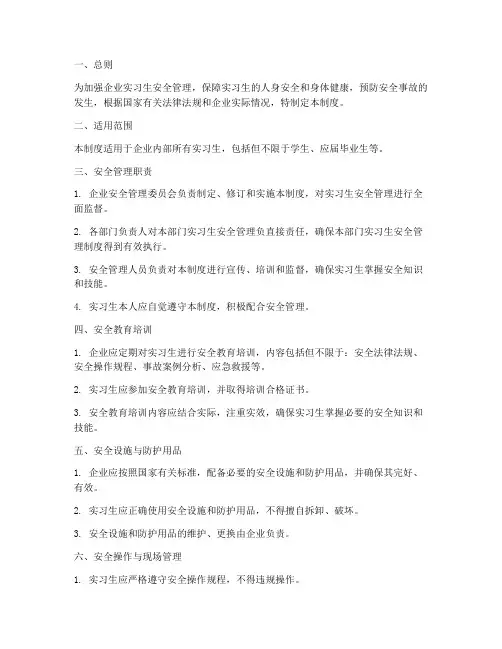 一、总则

为加强企业实习生安全管理，保障实习生的人身安全和身体健康，预防安全事故的发生，根据国家有关法律法规和企业实际情况，特制定本制度。

二、适用范围

本制度适用于企业内部所有实习生，包括但不限于学生、应届毕业生等。

三、安全管理职责

1. 企业安全管理委员会负责制定、修订和实施本制度，对实习生安全管理进行全面监督。

2. 各部门负责人对本部门实习生安全管理负直接责任，确保本部门实习生安全管理制度得到有效执行。

3. 安全管理人员负责对本制度进行宣传、培训和监督，确保实习生掌握安全知识和技能。

4. 实习生本人应自觉遵守本制度，积极配合安全管理。

四、安全教育培训

1. 企业应定期对实习生进行安全教育培训，内容包括但不限于：安全法律法规、安全操作规程、事故案例分析、应急救援等。

2. 实习生应参加安全教育培训，并取得培训合格证书。

3. 安全教育培训内容应结合实际，注重实效，确保实习生掌握必要的安全知识和技能。

五、安全设施与防护用品

1. 企业应按照国家有关标准，配备必要的安全设施和防护用品，并确保其完好、有效。

2. 实习生应正确使用安全设施和防护用品，不得擅自拆卸、破坏。

3. 安全设施和防护用品的维护、更换由企业负责。

六、安全操作与现场管理

1. 实习生应严格遵守安全操作规程，不得违规操作。